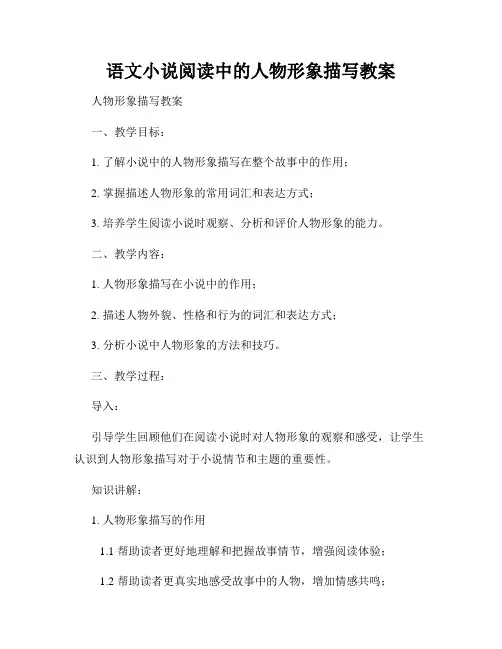 语文小说阅读中的人物形象描写教案

人物形象描写教案

一、教学目标：

1. 了解小说中的人物形象描写在整个故事中的作用；

2. 掌握描述人物形象的常用词汇和表达方式；

3. 培养学生阅读小说时观察、分析和评价人物形象的能力。

二、教学内容：

1. 人物形象描写在小说中的作用；

2. 描述人物外貌、性格和行为的词汇和表达方式；

3. 分析小说中人物形象的方法和技巧。

三、教学过程：

导入：

引导学生回顾他们在阅读小说时对人物形象的观察和感受，让学生认识到人物形象描写对于小说情节和主题的重要性。

知识讲解：

1. 人物形象描写的作用

1.1 帮助读者更好地理解和把握故事情节，增强阅读体验；

1.2 帮助读者更真实地感受故事中的人物，增加情感共鸣；